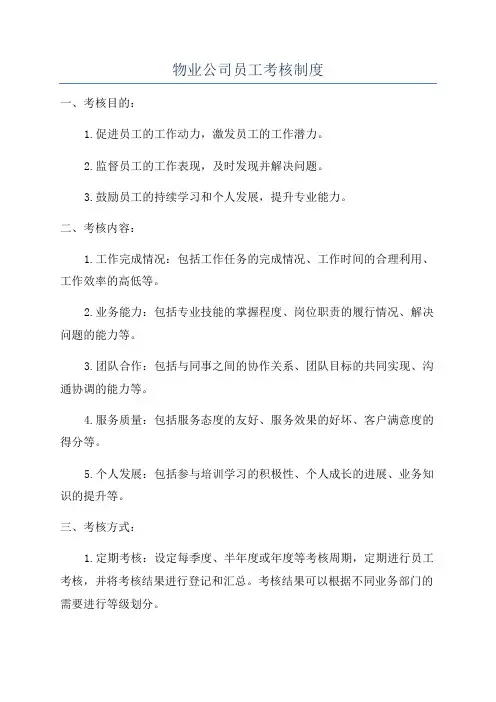 物业公司员工考核制度

一、考核目的：

1.促进员工的工作动力，激发员工的工作潜力。

2.监督员工的工作表现，及时发现并解决问题。

3.鼓励员工的持续学习和个人发展，提升专业能力。

二、考核内容：

1.工作完成情况：包括工作任务的完成情况、工作时间的合理利用、工作效率的高低等。

2.业务能力：包括专业技能的掌握程度、岗位职责的履行情况、解决问题的能力等。

3.团队合作：包括与同事之间的协作关系、团队目标的共同实现、沟通协调的能力等。

4.服务质量：包括服务态度的友好、服务效果的好坏、客户满意度的得分等。

5.个人发展：包括参与培训学习的积极性、个人成长的进展、业务知识的提升等。

三、考核方式：

1.定期考核：设定每季度、半年度或年度等考核周期，定期进行员工考核，并将考核结果进行登记和汇总。考核结果可以根据不同业务部门的需要进行等级划分。